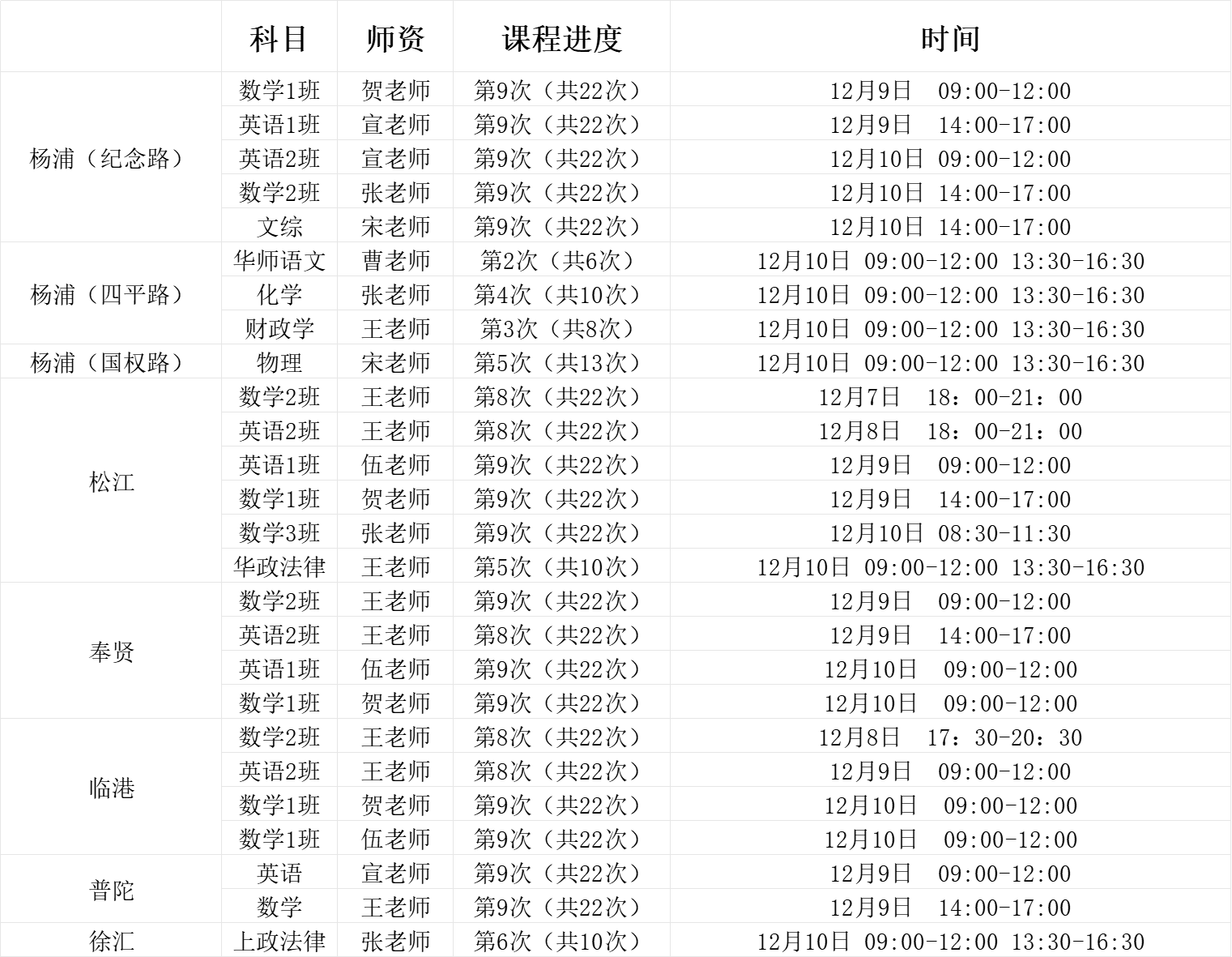 | | 科目 | 师资 | 课程进度 | 时间 |
|---|---|---|---|---|
| 杨浦（纪念路） | 数学1班 | 贺老师 | 第9次（共22次） | 12月9日　09:00-12:00 |
| | 英语1班 | 宣老师 | 第9次（共22次） | 12月9日　14:00-17:00 |
| | 英语2班 | 宣老师 | 第9次（共22次） | 12月10日 09:00-12:00 |
| | 数学2班 | 张老师 | 第9次（共22次） | 12月10日 14:00-17:00 |
| | 文综 | 宋老师 | 第9次（共22次） | 12月10日 14:00-17:00 |
| 杨浦（四平路） | 华师语文 | 曹老师 | 第2次（共6次） | 12月10日 09:00-12:00 13:30-16:30 |
| | 化学 | 张老师 | 第4次（共10次） | 12月10日 09:00-12:00 13:30-16:30 |
| | 财政学 | 王老师 | 第3次（共8次） | 12月10日 09:00-12:00 13:30-16:30 |
| 杨浦（国权路） | 物理 | 宋老师 | 第5次（共13次） | 12月10日 09:00-12:00 13:30-16:30 |
| 松江 | 数学2班 | 王老师 | 第8次（共22次） | 12月7日　18：00-21：00 |
| | 英语2班 | 王老师 | 第8次（共22次） | 12月8日　18：00-21：00 |
| | 英语1班 | 伍老师 | 第9次（共22次） | 12月9日　09:00-12:00 |
| | 数学1班 | 贺老师 | 第9次（共22次） | 12月9日　14:00-17:00 |
| | 数学3班 | 张老师 | 第9次（共22次） | 12月10日 08:30-11:30 |
| | 华政法律 | 王老师 | 第5次（共10次） | 12月10日 09:00-12:00 13:30-16:30 |
| 奉贤 | 数学2班 | 王老师 | 第9次（共22次） | 12月9日　09:00-12:00 |
| | 英语2班 | 王老师 | 第8次（共22次） | 12月9日　14:00-17:00 |
| | 英语1班 | 伍老师 | 第9次（共22次） | 12月10日　09:00-12:00 |
| | 数学1班 | 贺老师 | 第9次（共22次） | 12月10日　09:00-12:00 |
| 临港 | 数学2班 | 王老师 | 第8次（共22次） | 12月8日　17：30-20：30 |
| | 英语2班 | 王老师 | 第8次（共22次） | 12月9日　09:00-12:00 |
| | 数学1班 | 贺老师 | 第9次（共22次） | 12月10日　09:00-12:00 |
| | 数学1班 | 伍老师 | 第9次（共22次） | 12月10日　09:00-12:00 |
| 普陀 | 英语 | 宣老师 | 第9次（共22次） | 12月9日　09:00-12:00 |
| | 数学 | 王老师 | 第9次（共22次） | 12月9日　14:00-17:00 |
| 徐汇 | 上政法律 | 张老师 | 第6次（共10次） | 12月10日 09:00-12:00 13:30-16:30 |